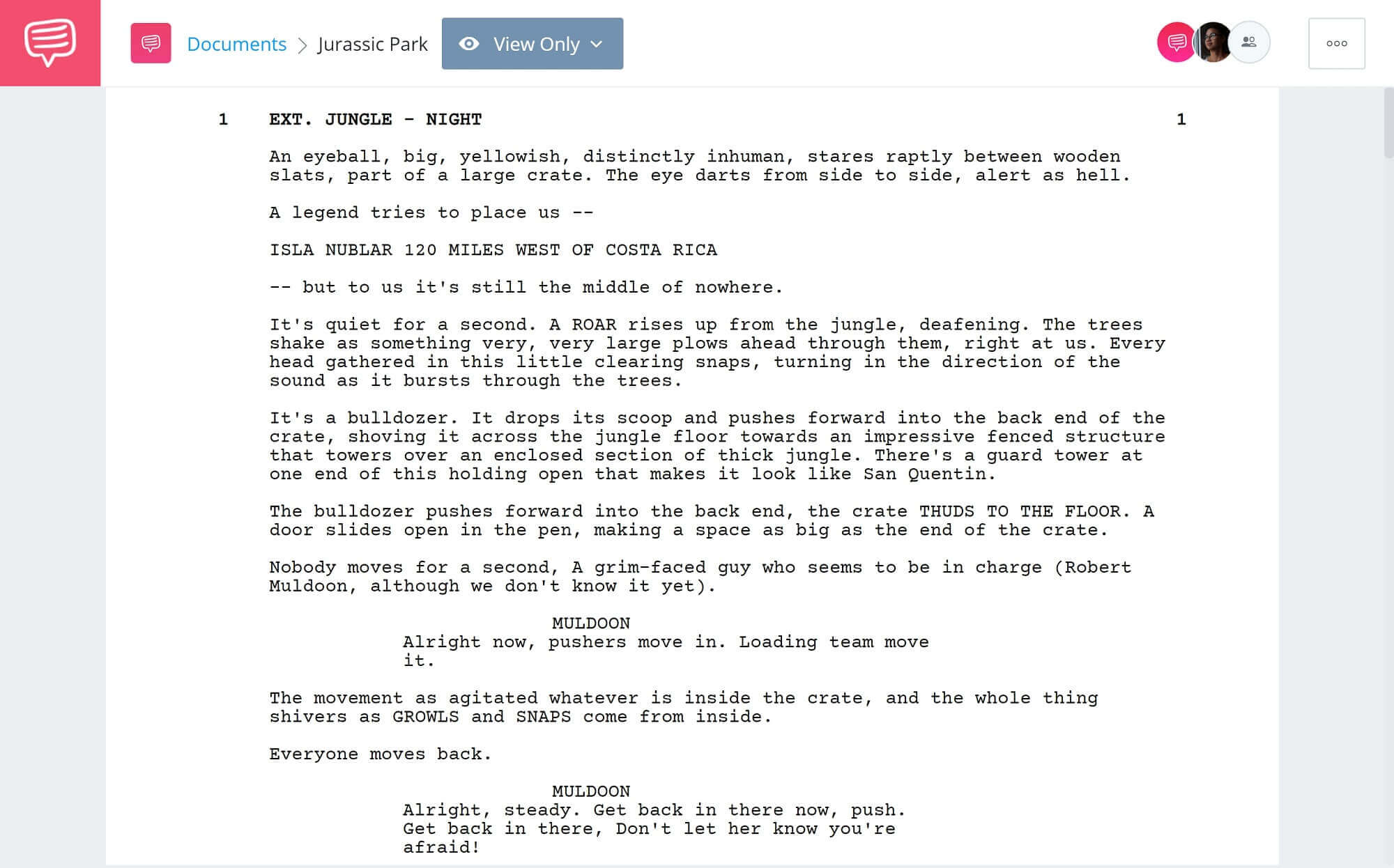 Documents > Jurassic Park

View Only

1 EXT. JUNGLE - NIGHT 1

An eyeball, big, yellowish, distinctly inhuman, stares raptly between wooden slats, part of a large crate. The eye darts from side to side, alert as hell.

A legend tries to place us --

ISLA NUBLAR 120 MILES WEST OF COSTA RICA

-- but to us it's still the middle of nowhere.

It's quiet for a second. A ROAR rises up from the jungle, deafening. The trees shake as something very, very large plows ahead through them, right at us. Every head gathered in this little clearing snaps, turning in the direction of the sound as it bursts through the trees.

It's a bulldozer. It drops its scoop and pushes forward into the back end of the crate, shoving it across the jungle floor towards an impressive fenced structure that towers over an enclosed section of thick jungle. There's a guard tower at one end of this holding open that makes it look like San Quentin.

The bulldozer pushes forward into the back end, the crate THUDS TO THE FLOOR. A door slides open in the pen, making a space as big as the end of the crate.

Nobody moves for a second, A grim-faced guy who seems to be in charge (Robert Muldoon, although we don't know it yet).

MULDOON
Alright now, pushers move in. Loading team move it.

The movement as agitated whatever is inside the crate, and the whole thing shivers as GROWLS and SNAPS come from inside.

Everyone moves back.

MULDOON
Alright, steady. Get back in there now, push. Get back in there, Don't let her know you're afraid!